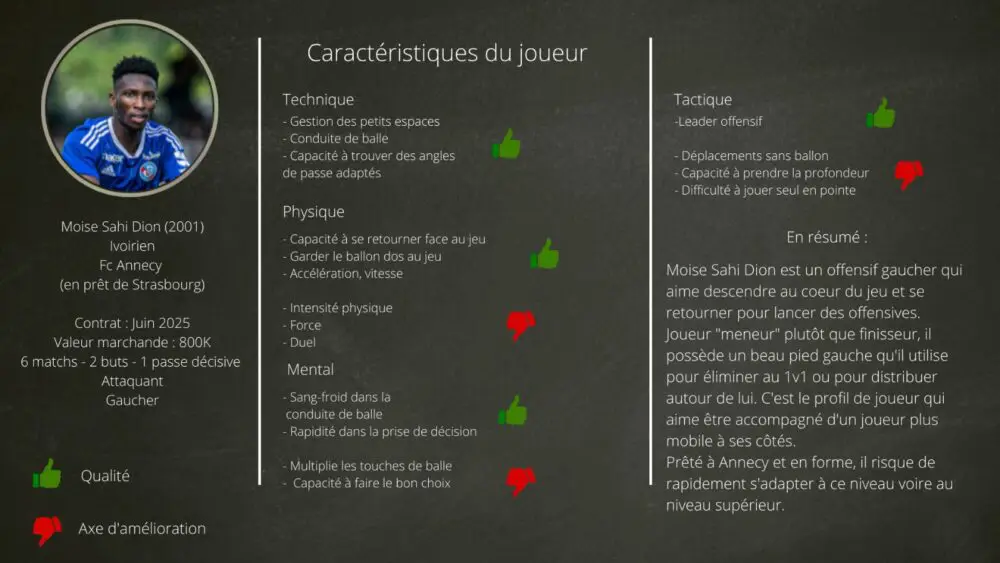 Moise Sahi Dion (2001)
Ivoirien
Fc Annecy
(en prêt de Strasbourg)

Contrat : Juin 2025
Valeur marchande : 800K
6 matchs - 2 buts - 1 passe décisive
Attaquant
Gaucher

Qualité

Axe d'amélioration

Caractéristiques du joueur

Technique
- Gestion des petits espaces
- Conduite de balle
- Capacité à trouver des angles de passe adaptés

Physique
- Capacité à se retourner face au jeu
- Garder le ballon dos au jeu
- Accélération, vitesse

- Intensité physique
- Force
- Duel

Mental
- Sang-froid dans la conduite de balle
- Rapidité dans la prise de décision

- Multiplie les touches de balle
- Capacité à faire le bon choix

Tactique
-Leader offensif

- Déplacements sans ballon
- Capacité à prendre la profondeur
- Difficulté à jouer seul en pointe

En résumé :

Moise Sahi Dion est un offensif gaucher qui aime descendre au coeur du jeu et se retourner pour lancer des offensives. Joueur "meneur" plutôt que finisseur, il possède un beau pied gauche qu'il utilise pour éliminer au 1v1 ou pour distribuer autour de lui. C'est le profil de joueur qui aime être accompagné d'un joueur plus mobile à ses côtés.
Prêté à Annecy et en forme, il risque de rapidement s'adapter à ce niveau voire au niveau supérieur.